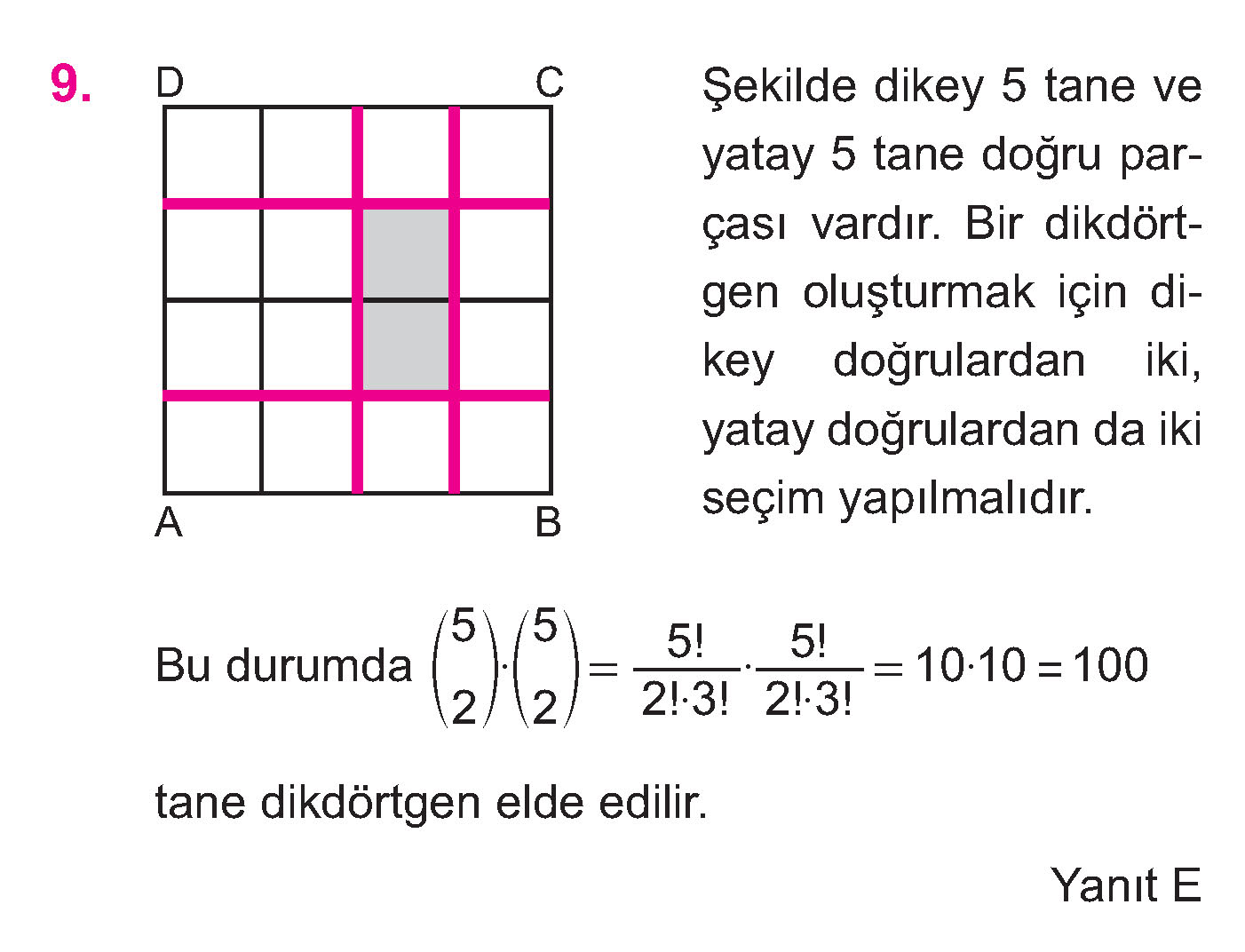 9.

D C A B

Şekilde dikey 5 tane ve yatay 5 tane doğru parçası vardır. Bir dikdörtgen oluşturmak için dikey doğrulardan iki, yatay doğrulardan da iki seçim yapılmalıdır.

Bu durumda $\binom{5}{2} \cdot \binom{5}{2} = \frac{5!}{2! \cdot 3!} \cdot \frac{5!}{2! \cdot 3!} = 10 \cdot 10 = 100$

tane dikdörtgen elde edilir.

Yanıt E